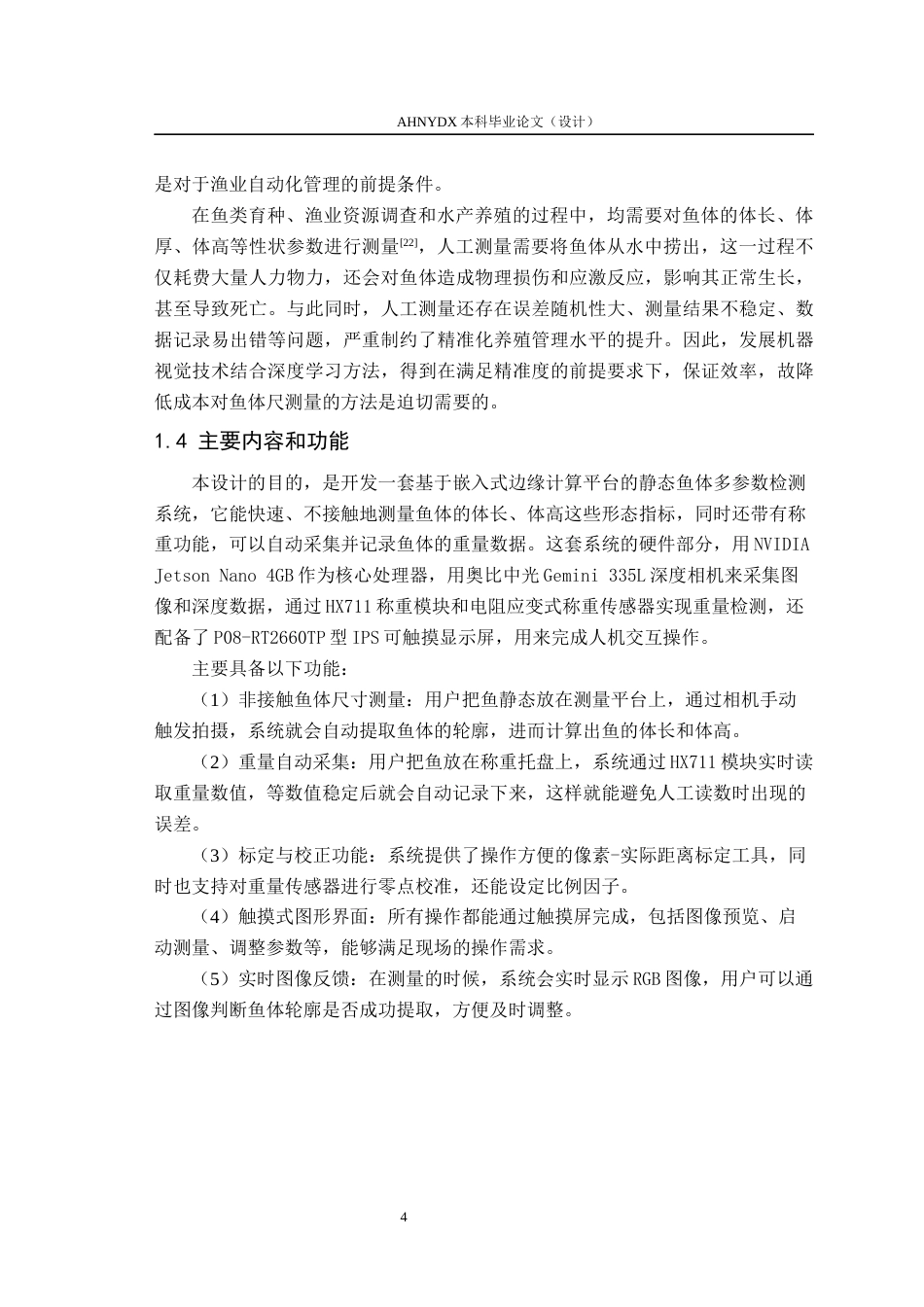 AHNYDX本科毕业论文（设计）

是对于渔业自动化管理的前提条件。

在鱼类育种、渔业资源调查和水产养殖的过程中，均需要对鱼体的体长、体厚、体高等性状参数进行测量$^{[22]}$，人工测量需要将鱼体从水中捞出，这一过程不仅耗费大量人力物力，还会对鱼体造成物理损伤和应激反应，影响其正常生长，甚至导致死亡。与此同时，人工测量还存在误差随机性大、测量结果不稳定、数据记录易出错等问题，严重制约了精准化养殖管理水平的提升。因此，发展机器视觉技术结合深度学习方法，得到在满足精准度的前提要求下，保证效率，故降低成本对鱼体尺测量的方法是迫切需要的。

1.4 主要内容和功能

本设计的目的，是开发一套基于嵌入式边缘计算平台的静态鱼体多参数检测系统，它能快速、不接触地测量鱼体的体长、体高这些形态指标，同时还带有称重功能，可以自动采集并记录鱼体的重量数据。这套系统的硬件部分，用NVIDIA Jetson Nano 4GB作为核心处理器，用奥比中光Gemini 335L深度相机来采集图像和深度数据，通过HX711称重模块和电阻应变式称重传感器实现重量检测，还配备了P08-RT2660TP型IPS可触摸显示屏，用来完成人机交互操作。

主要具备以下功能：

（1）非接触鱼体尺寸测量：用户把鱼静态放在测量平台上，通过相机手动触发拍摄，系统就会自动提取鱼体的轮廓，进而计算出鱼的体长和体高。

（2）重量自动采集：用户把鱼放在称重托盘上，系统通过HX711模块实时读取重量数值，等数值稳定后就会自动记录下来，这样就能避免人工读数时出现的误差。

（3）标定与校正功能：系统提供了操作方便的像素-实际距离标定工具，同时也支持对重量传感器进行零点校准，还能设定比例因子。

（4）触摸式图形界面：所有操作都能通过触摸屏完成，包括图像预览、启动测量、调整参数等，能够满足现场的操作需求。

（5）实时图像反馈：在测量的时候，系统会实时显示RGB图像，用户可以通过图像判断鱼体轮廓是否成功提取，方便及时调整。

4